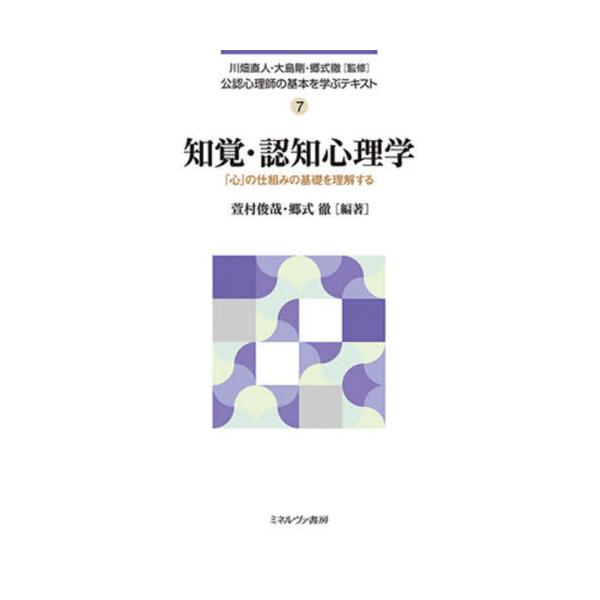 川畑直人・大島剛・郷式徹［監修］
公認心理師の基本を学ぶテキスト

7

知覚・認知心理学

「心」の仕組みの基礎を理解する

萱村俊哉・郷式 徹［編著］

ミネルヴァ書房